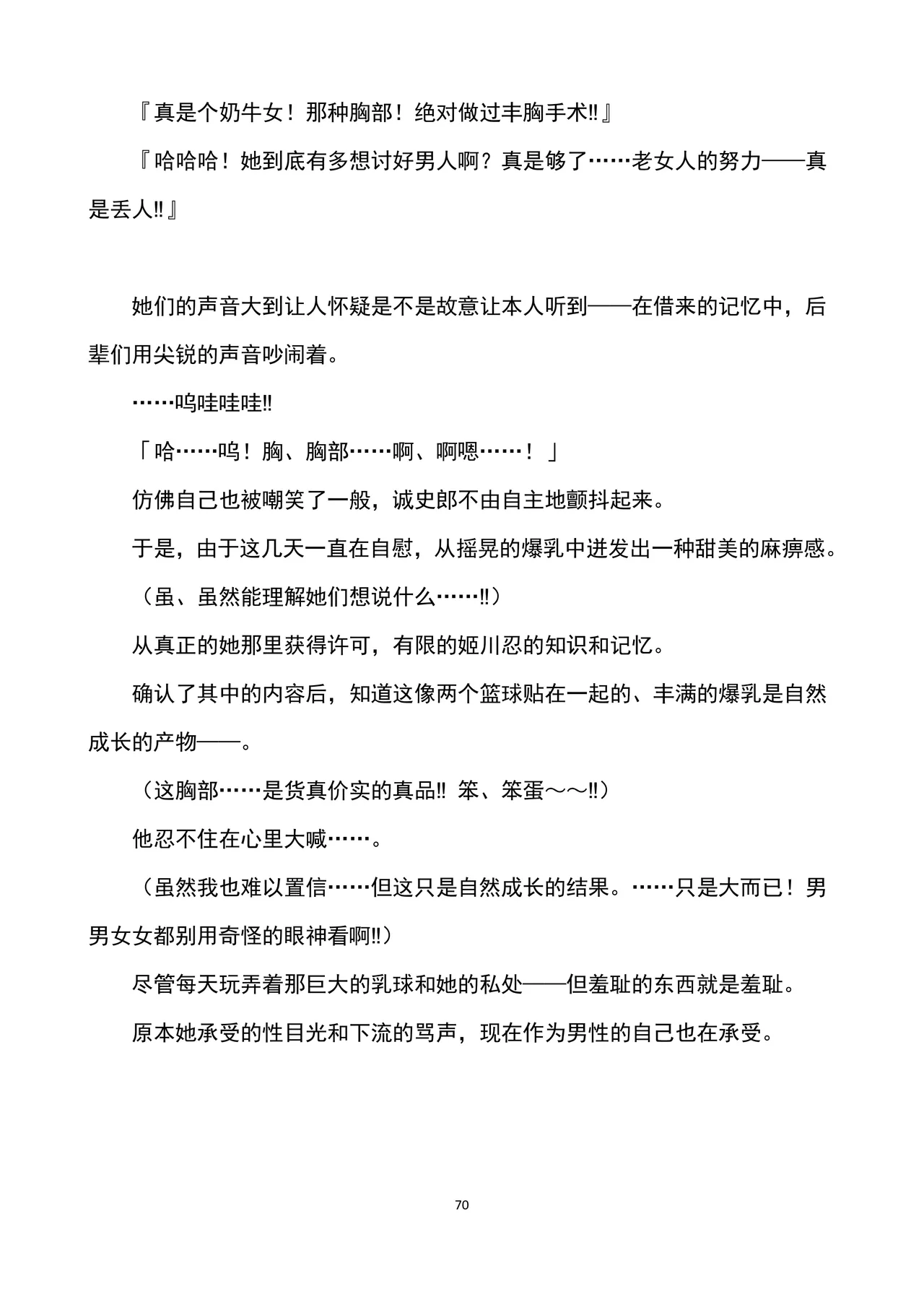 『真是个奶牛女！那种胸部！绝对做过丰胸手术‼』

『哈哈哈！她到底有多想讨好男人啊？真是够了……老女人的努力——真是丢人‼』

她们的声音大到让人怀疑是不是故意让本人听到——在借来的记忆中，后辈们用尖锐的声音吵闹着。

……呜哇哇哇‼

「哈……呜！胸、胸部……啊、啊嗯……！」

仿佛自己也被嘲笑了一般，诚史郎不由自主地颤抖起来。

于是，由于这几天一直在自慰，从摇晃的爆乳中迸发出一种甜美的麻痹感。

（虽、虽然能理解她们想说什么……‼）

从真正的她那里获得许可，有限的姬川忍的知识和记忆。

确认了其中的内容后，知道这像两个篮球贴在一起的、丰满的爆乳是自然成长的产物——。

（这胸部……是货真价实的真品‼ 笨、笨蛋～～‼）

他忍不住在心里大喊……。

（虽然我也难以置信……但这只是自然成长的结果。……只是大而已！男男女女都别用奇怪的眼神看啊‼）

尽管每天玩弄着那巨大的乳球和她的私处——但羞耻的东西就是羞耻。

原本她承受的性目光和下流的骂声，现在作为男性的自己也在承受。

70